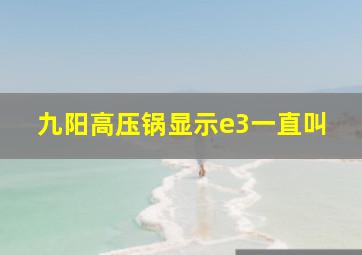 九阳高压锅显示e3一直叫